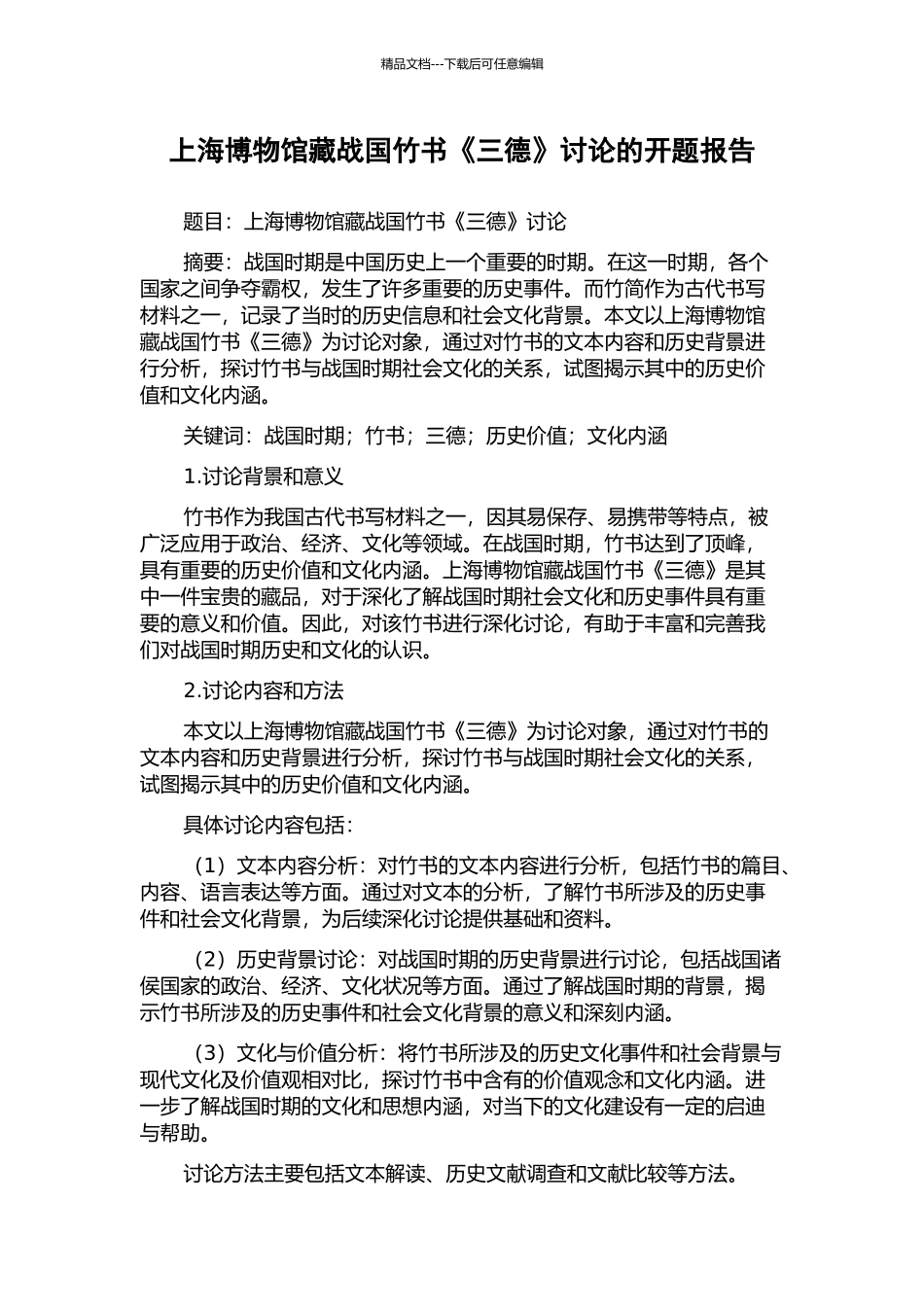 精品文档---下载后可任意编辑

上海博物馆藏战国竹书《三德》讨论的开题报告

题目：上海博物馆藏战国竹书《三德》讨论

摘要：战国时期是中国历史上一个重要的时期。在这一时期，各个国家之间争夺霸权，发生了许多重要的历史事件。而竹简作为古代书写材料之一，记录了当时的历史信息和社会文化背景。本文以上海博物馆藏战国竹书《三德》为讨论对象，通过对竹书的文本内容和历史背景进行分析，探讨竹书与战国时期社会文化的关系，试图揭示其中的历史价值和文化内涵。

关键词：战国时期；竹书；三德；历史价值；文化内涵

1.讨论背景和意义

竹书作为我国古代书写材料之一，因其易保存、易携带等特点，被广泛应用于政治、经济、文化等领域。在战国时期，竹书达到了顶峰，具有重要的历史价值和文化内涵。上海博物馆藏战国竹书《三德》是其中一件宝贵的藏品，对于深化了解战国时期社会文化和历史事件具有重要的意义和价值。因此，对该竹书进行深化讨论，有助于丰富和完善我们对战国时期历史和文化的认识。

2.讨论内容和方法

本文以上海博物馆藏战国竹书《三德》为讨论对象，通过对竹书的文本内容和历史背景进行分析，探讨竹书与战国时期社会文化的关系，试图揭示其中的历史价值和文化内涵。

具体讨论内容包括：

（1）文本内容分析：对竹书的文本内容进行分析，包括竹书的篇目、内容、语言表达等方面。通过对文本的分析，了解竹书所涉及的历史事件和社会文化背景，为后续深化讨论提供基础和资料。

（2）历史背景讨论：对战国时期的历史背景进行讨论，包括战国诸侯国家的政治、经济、文化状况等方面。通过了解战国时期的背景，揭示竹书所涉及的历史事件和社会文化背景的意义和深刻内涵。

（3）文化与价值分析：将竹书所涉及的历史文化事件和社会背景与现代文化及价值观相对比，探讨竹书中含有的价值观念和文化内涵。进一步了解战国时期的文化和思想内涵，对当下的文化建设有一定的启迪与帮助。

讨论方法主要包括文本解读、历史文献调查和文献比较等方法。